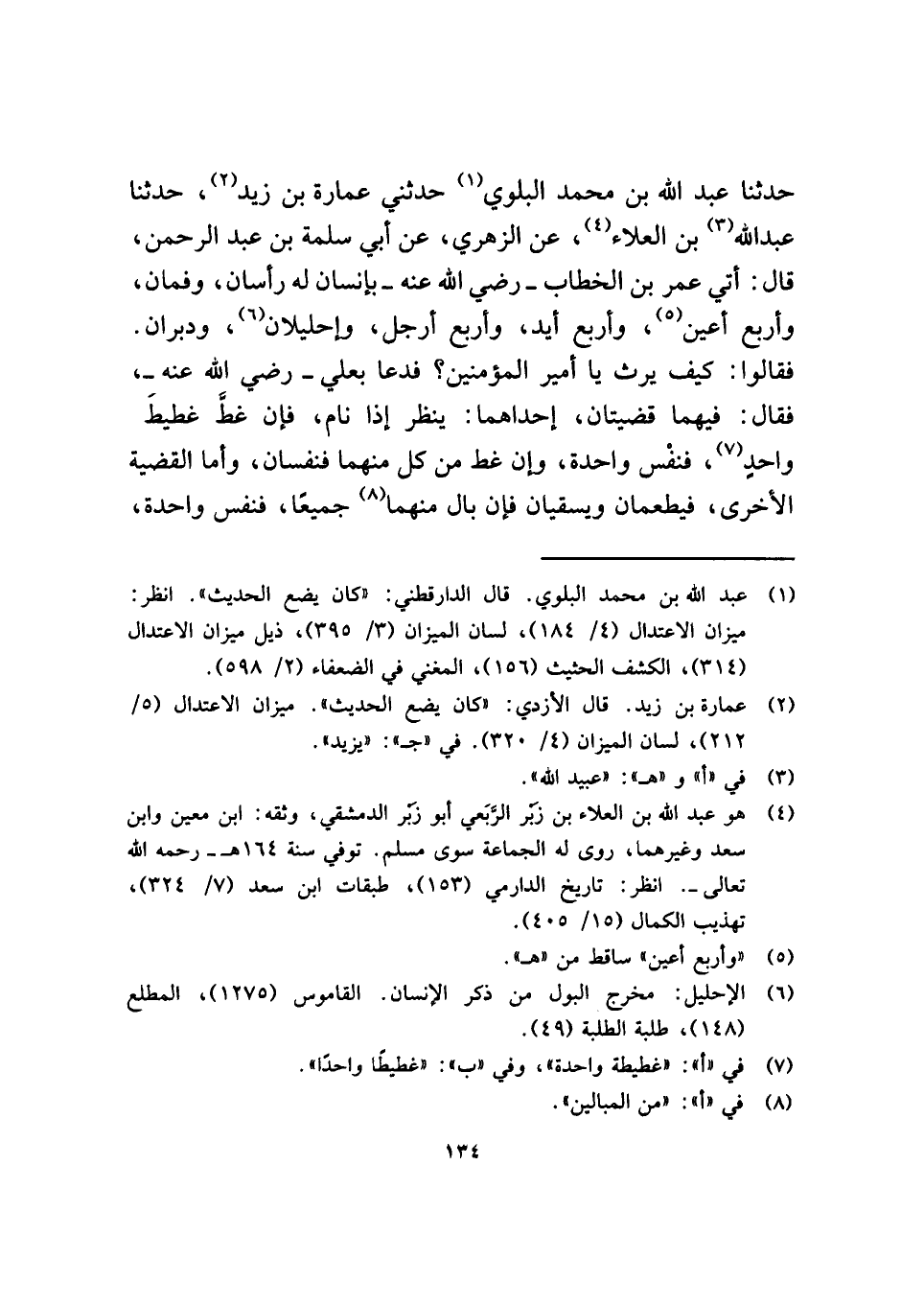 حدثنا عبد الله بن محمد البلوي$^{(١)}$ حدثني عمارة بن زيد$^{(٢)}$، حدثنا عبدالله$^{(٣)}$ بن العلاء$^{(٤)}$، عن الزهري، عن أبي سلمة بن عبد الرحمن، قال: أتي عمر بن الخطاب ـ رضي الله عنه ـ بإنسان له رأسان، وفمان، وأربع أعين$^{(٥)}$، وأربع أيد، وأربع أرجل، وإحليلان$^{(٦)}$، ودبران. فقالوا: كيف يرث يا أمير المؤمنين؟ فدعا بعلي ـ رضي الله عنه ـ، فقال: فيهما قضيتان، إحداهما: ينظر إذا نام، فإن غطَّ غطيطَ واحدٍ$^{(٧)}$، فنفْس واحدة، وإن غط من كل منهما فنفسان، وأما القضية الأخرى، فيطعمان ويسقيان فإن بال منهما$^{(٨)}$ جميعًا، فنفس واحدة،

(١) عبد الله بن محمد البلوي. قال الدارقطني: «كان يضع الحديث». انظر: ميزان الاعتدال (٤/ ١٨٤)، لسان الميزان (٣/ ٣٩٥)، ذيل ميزان الاعتدال (٣١٤)، الكشف الحثيث (١٥٦)، المغني في الضعفاء (٢/ ٥٩٨).
(٢) عمارة بن زيد. قال الأزدي: «كان يضع الحديث». ميزان الاعتدال (٥/ ٢١٢)، لسان الميزان (٤/ ٣٢٠). في «جـ»: «يزيد».
(٣) في «أ» و «هـ»: «عبيد الله».
(٤) هو عبد الله بن العلاء بن زَبْر الرَّبَعي أبو زَبْر الدمشقي، وثقه: ابن معين وابن سعد وغيرهما، روى له الجماعة سوى مسلم. توفي سنة ١٦٤هـ ـ رحمه الله تعالى ـ. انظر: تاريخ الدارمي (١٥٣)، طبقات ابن سعد (٧/ ٣٢٤)، تهذيب الكمال (١٥/ ٤٠٥).
(٥) «وأربع أعين» ساقط من «هـ».
(٦) الإحليل: مخرج البول من ذكر الإنسان. القاموس (١٢٧٥)، المطلع (١٤٨)، طلبة الطلبة (٤٩).
(٧) في «أ»: «غطيطة واحدة»، وفي «ب»: «غطيطًا واحدًا».
(٨) في «أ»: «من المبالين».

١٣٤